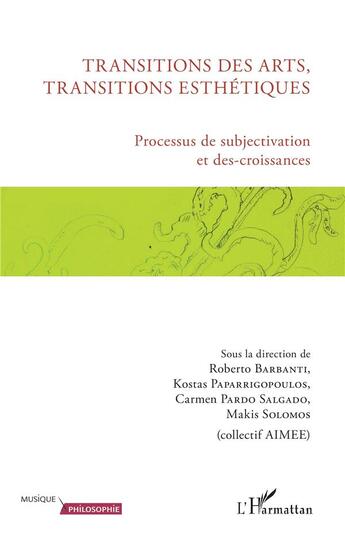 TRANSITIONS DES ARTS, TRANSITIONS ESTHÉTIQUES

Processus de subjectivation et des-croissances

Sous la direction de
Roberto BARBANTI,
Kostas PAPARRIGOPOULOS,
Carmen PARDO SALGADO,
Makis SOLOMOS
(collectif AIMEE)

MUSIQUE
PHILOSOPHIE

L'Harmattan